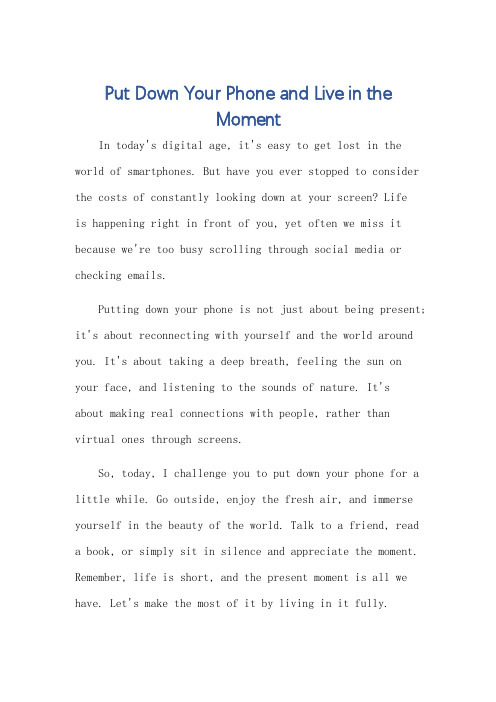 Put Down Your Phone and Live in the Moment

In today's digital age, it's easy to get lost in the world of smartphones. But have you ever stopped to consider the costs of constantly looking down at your screen? Life is happening right in front of you, yet often we miss it because we're too busy scrolling through social media or checking emails.

Putting down your phone is not just about being present; it's about reconnecting with yourself and the world around you. It's about taking a deep breath, feeling the sun on your face, and listening to the sounds of nature. It's about making real connections with people, rather than virtual ones through screens.

So, today, I challenge you to put down your phone for a little while. Go outside, enjoy the fresh air, and immerse yourself in the beauty of the world. Talk to a friend, read a book, or simply sit in silence and appreciate the moment. Remember, life is short, and the present moment is all we have. Let's make the most of it by living in it fully.